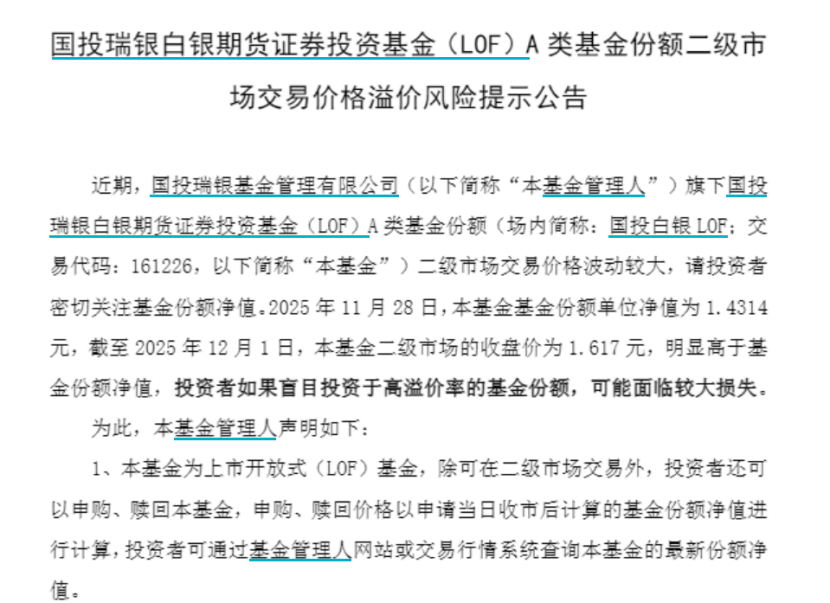 国投瑞银白银期货证券投资基金（LOF）A 类基金份额二级市场交易价格溢价风险提示公告

近期，国投瑞银基金管理有限公司（以下简称“本基金管理人”）旗下国投瑞银白银期货证券投资基金（LOF）A 类基金份额（场内简称：国投白银 LOF；交易代码：161226，以下简称“本基金”）二级市场交易价格波动较大，请投资者密切关注基金份额净值。2025 年 11 月 28 日，本基金基金份额单位净值为 1.4314 元，截至 2025 年 12 月 1 日，本基金二级市场的收盘价为 1.617 元，明显高于基金份额净值，投资者如果盲目投资于高溢价率的基金份额，可能面临较大损失。

为此，本基金管理人声明如下：

1、本基金为上市开放式（LOF）基金，除可在二级市场交易外，投资者还可以申购、赎回本基金，申购、赎回价格以申请当日收市后计算的基金份额净值进行计算，投资者可通过基金管理人网站或交易行情系统查询本基金的最新份额净值。